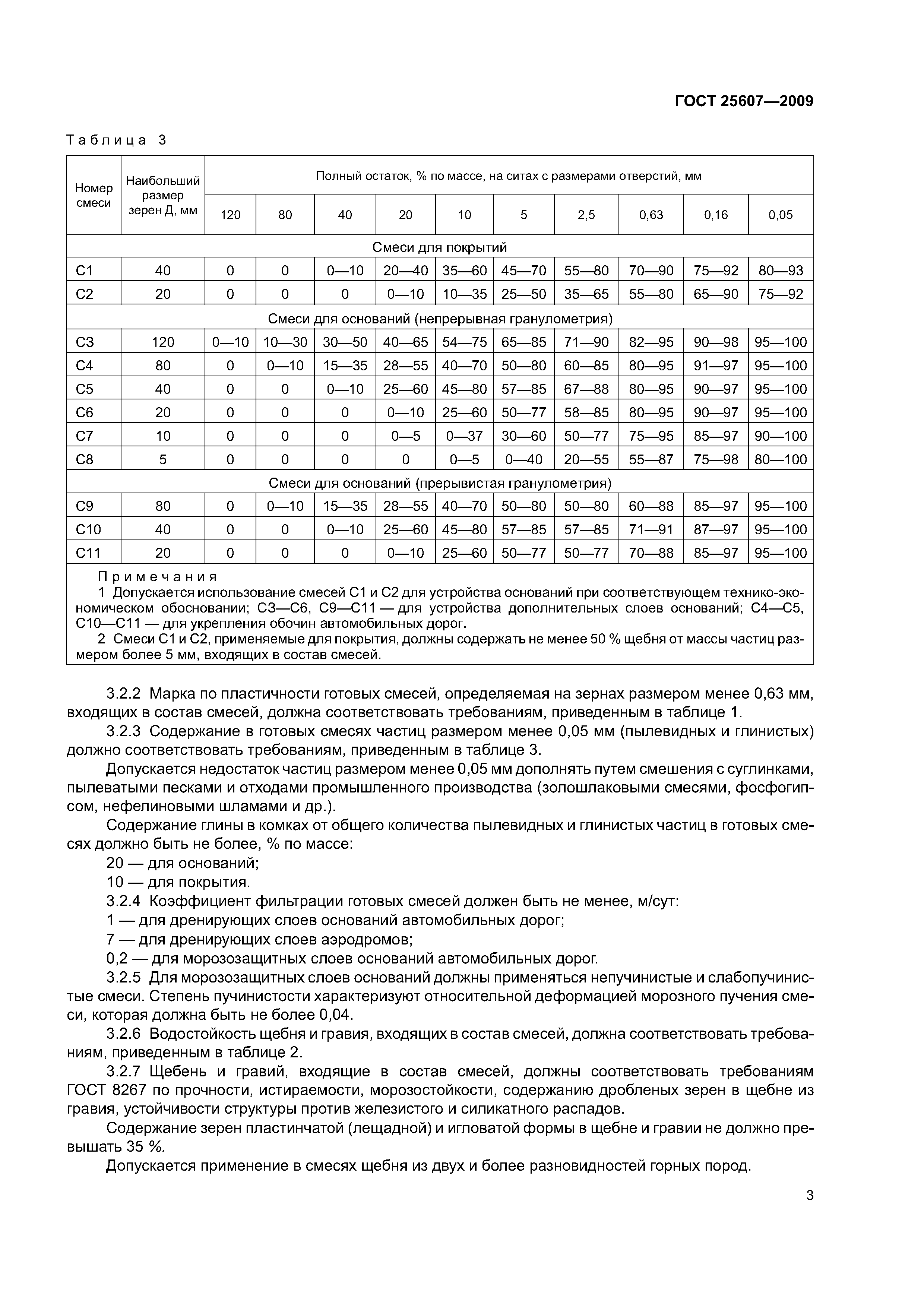 ГОСТ 25607—2009

Таблица 3

| Номер смеси | Наибольший размер зерен Д, мм | Полный остаток, % по массе, на ситах с размерами отверстий, мм | | | | | | | | | |
|---|---|---|---|---|---|---|---|---|---|---|---|
| | | 120 | 80 | 40 | 20 | 10 | 5 | 2,5 | 0,63 | 0,16 | 0,05 |
| Смеси для покрытий | | | | | | | | | | | |
| С1 | 40 | 0 | 0 | 0—10 | 20—40 | 35—60 | 45—70 | 55—80 | 70—90 | 75—92 | 80—93 |
| С2 | 20 | 0 | 0 | 0 | 0—10 | 10—35 | 25—50 | 35—65 | 55—80 | 65—90 | 75—92 |
| Смеси для оснований (непрерывная гранулометрия) | | | | | | | | | | | |
| С3 | 120 | 0—10 | 10—30 | 30—50 | 40—65 | 54—75 | 65—85 | 71—90 | 82—95 | 90—98 | 95—100 |
| С4 | 80 | 0 | 0—10 | 15—35 | 28—55 | 40—70 | 50—80 | 60—85 | 80—95 | 91—97 | 95—100 |
| С5 | 40 | 0 | 0 | 0—10 | 25—60 | 45—80 | 57—85 | 67—88 | 80—95 | 90—97 | 95—100 |
| С6 | 20 | 0 | 0 | 0 | 0—10 | 25—60 | 50—77 | 58—85 | 80—95 | 90—97 | 95—100 |
| С7 | 10 | 0 | 0 | 0 | 0—5 | 0—37 | 30—60 | 50—77 | 75—95 | 85—97 | 90—100 |
| С8 | 5 | 0 | 0 | 0 | 0 | 0—5 | 0—40 | 20—55 | 55—87 | 75—98 | 80—100 |
| Смеси для оснований (прерывистая гранулометрия) | | | | | | | | | | | |
| С9 | 80 | 0 | 0—10 | 15—35 | 28—55 | 40—70 | 50—80 | 50—80 | 60—88 | 85—97 | 95—100 |
| С10 | 40 | 0 | 0 | 0—10 | 25—60 | 45—80 | 57—85 | 57—85 | 71—91 | 87—97 | 95—100 |
| С11 | 20 | 0 | 0 | 0 | 0—10 | 25—60 | 50—77 | 50—77 | 70—88 | 85—97 | 95—100 |

Примечания
1 Допускается использование смесей С1 и С2 для устройства оснований при соответствующем технико-экономическом обосновании; С3—С6, С9—С11 — для устройства дополнительных слоев оснований; С4—С5, С10—С11 — для укрепления обочин автомобильных дорог.
2 Смеси С1 и С2, применяемые для покрытия, должны содержать не менее 50 % щебня от массы частиц размером более 5 мм, входящих в состав смесей.

3.2.2 Марка по пластичности готовых смесей, определяемая на зернах размером менее 0,63 мм, входящих в состав смесей, должна соответствовать требованиям, приведенным в таблице 1.

3.2.3 Содержание в готовых смесях частиц размером менее 0,05 мм (пылевидных и глинистых) должно соответствовать требованиям, приведенным в таблице 3.

Допускается недостаток частиц размером менее 0,05 мм дополнять путем смешения с суглинками, пылеватыми песками и отходами промышленного производства (золошлаковыми смесями, фосфогипсом, нефелиновыми шламами и др.).

Содержание глины в комках от общего количества пылевидных и глинистых частиц в готовых смесях должно быть не более, % по массе:
20 — для оснований;
10 — для покрытия.

3.2.4 Коэффициент фильтрации готовых смесей должен быть не менее, м/сут:
1 — для дренирующих слоев оснований автомобильных дорог;
7 — для дренирующих слоев аэродромов;
0,2 — для морозозащитных слоев оснований автомобильных дорог.

3.2.5 Для морозозащитных слоев оснований должны применяться непучинистые и слабопучинистые смеси. Степень пучинистости характеризуют относительной деформацией морозного пучения смеси, которая должна быть не более 0,04.

3.2.6 Водостойкость щебня и гравия, входящих в состав смесей, должна соответствовать требованиям, приведенным в таблице 2.

3.2.7 Щебень и гравий, входящие в состав смесей, должны соответствовать требованиям ГОСТ 8267 по прочности, истираемости, морозостойкости, содержанию дробленых зерен в щебне из гравия, устойчивости структуры против железистого и силикатного распадов.

Содержание зерен пластинчатой (лещадной) и игловатой формы в щебне и гравии не должно превышать 35 %.

Допускается применение в смесях щебня из двух и более разновидностей горных пород.

3